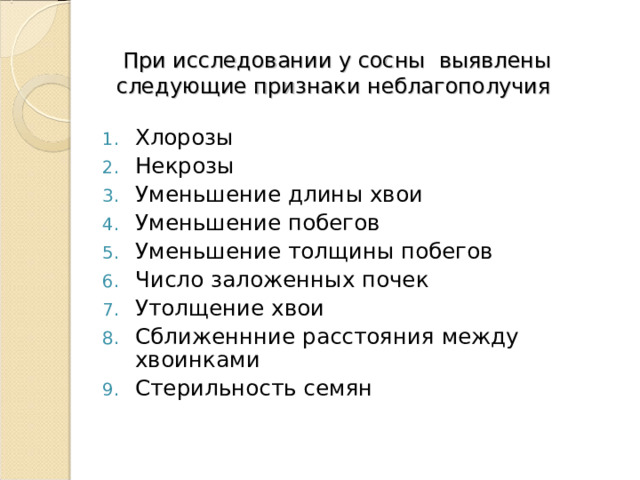 При исследовании у сосны выявлены следующие признаки неблагополучия

1. Хлорозы
2. Некрозы
3. Уменьшение длины хвои
4. Уменьшение побегов
5. Уменьшение толщины побегов
6. Число заложенных почек
7. Утолщение хвои
8. Сближеннние расстояния между хвоинками
9. Стерильность семян